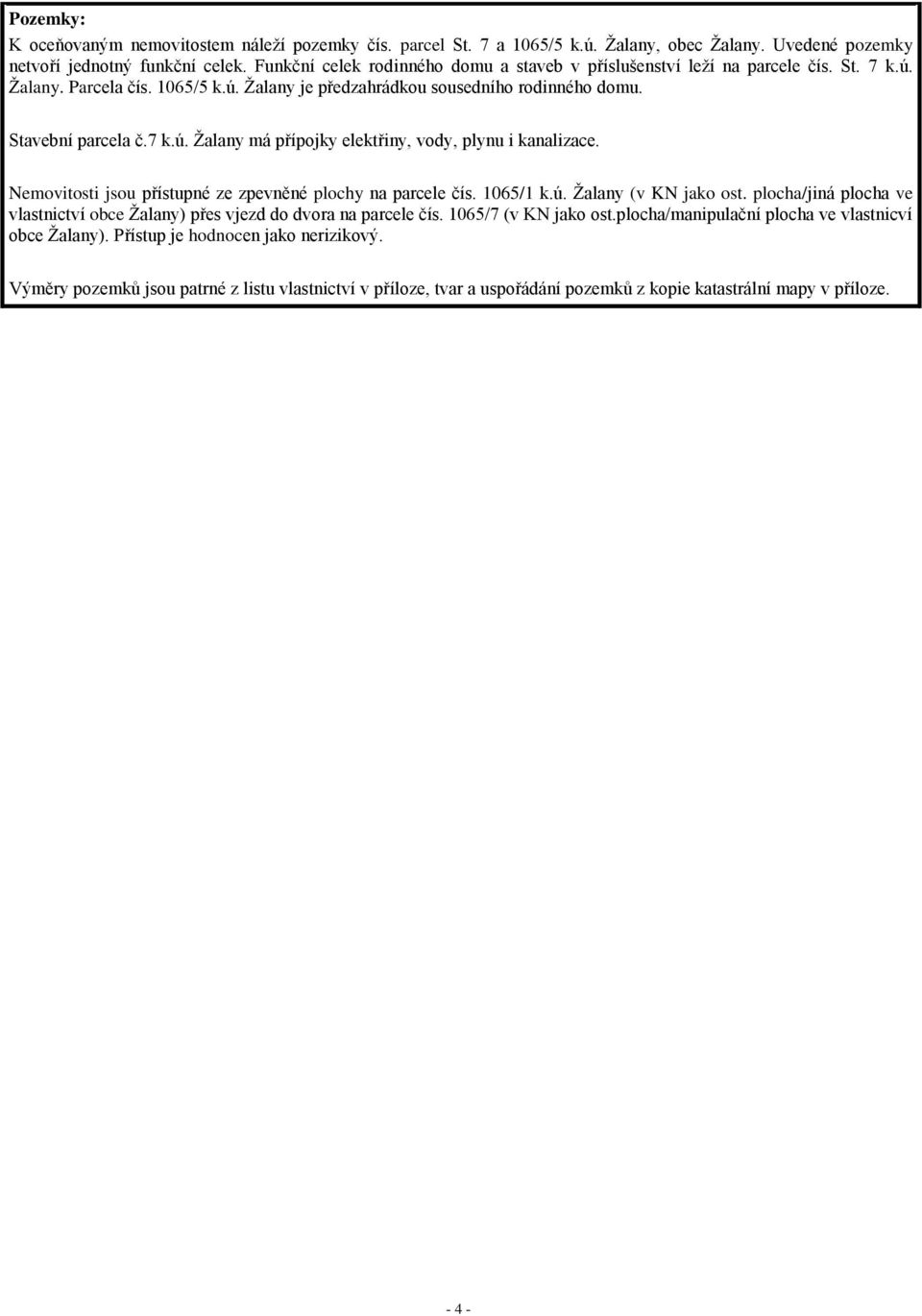 Pozemky:
K oceňovaným nemovitostem náleží pozemky čís. parcel St. 7 a 1065/5 k.ú. Žalany, obec Žalany. Uvedené pozemky netvoří jednotný funkční celek. Funkční celek rodinného domu a staveb v příslušenství leží na parcele čís. St. 7 k.ú. Žalany. Parcela čís. 1065/5 k.ú. Žalany je předzahrádkou sousedního rodinného domu.

Stavební parcela č.7 k.ú. Žalany má přípojky elektřiny, vody, plynu i kanalizace.

Nemovitosti jsou přístupné ze zpevněné plochy na parcele čís. 1065/1 k.ú. Žalany (v KN jako ost. plocha/jiná plocha ve vlastnictví obce Žalany) přes vjezd do dvora na parcele čís. 1065/7 (v KN jako ost.plocha/manipulační plocha ve vlastnicví obce Žalany). Přístup je hodnocen jako nerizikový.

Výměry pozemků jsou patrné z listu vlastnictví v příloze, tvar a uspořádání pozemků z kopie katastrální mapy v příloze.

- 4 -